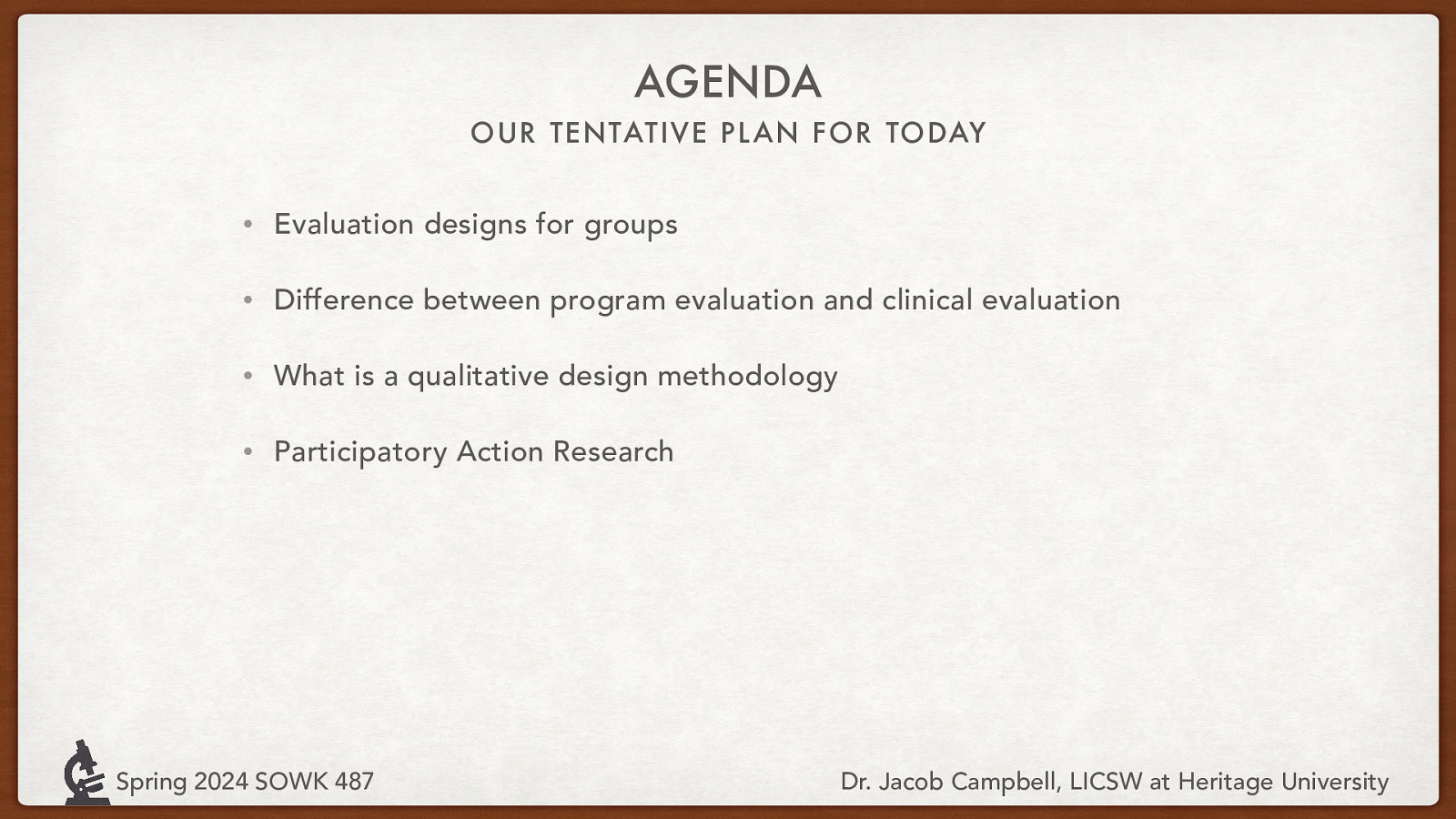 AGENDA
OUR TENTATIVE PLAN FOR TODAY

• Evaluation designs for groups

• Difference between program evaluation and clinical evaluation

• What is a qualitative design methodology

• Participatory Action Research

Spring 2024 SOWK 487

Dr. Jacob Campbell, LICSW at Heritage University